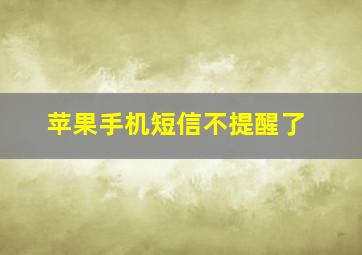 苹果手机短信不提醒了